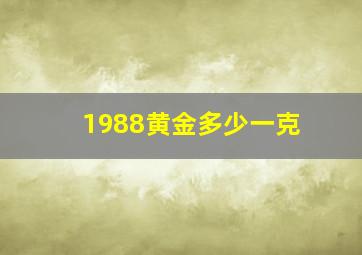 1988黄金多少一克